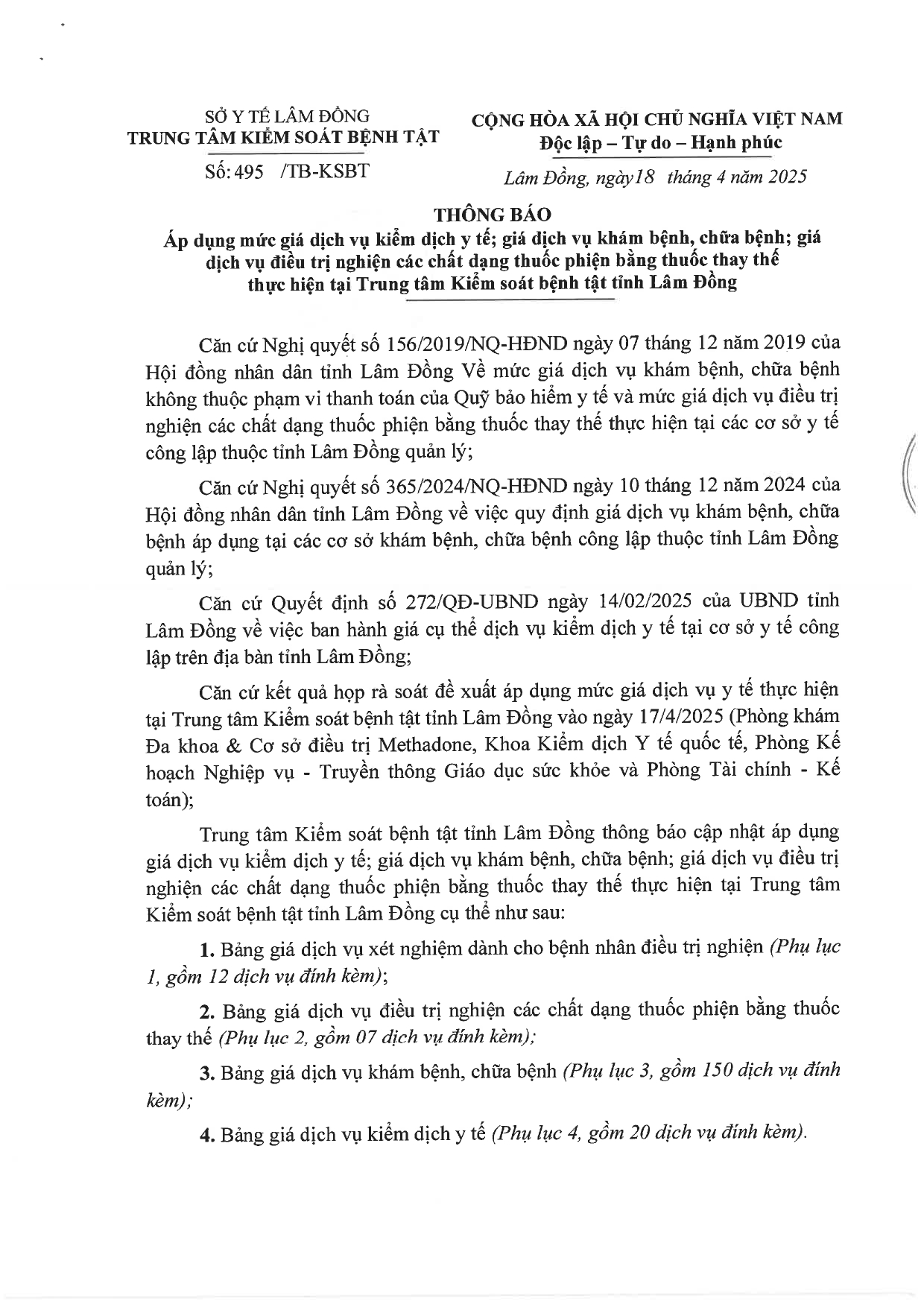 SỞ Y TẾ LÂM ĐỒNG
TRUNG TÂM KIỂM SOÁT BỆNH TẬT

Số: 495 /TB-KSBT

CỘNG HÒA XÃ HỘI CHỦ NGHĨA VIỆT NAM
Độc lập – Tự do – Hạnh phúc

Lâm Đồng, ngày 18 tháng 4 năm 2025

THÔNG BÁO
Áp dụng mức giá dịch vụ kiểm dịch y tế; giá dịch vụ khám bệnh, chữa bệnh; giá dịch vụ điều trị nghiện các chất dạng thuốc phiện bằng thuốc thay thế thực hiện tại Trung tâm Kiểm soát bệnh tật tỉnh Lâm Đồng

Căn cứ Nghị quyết số 156/2019/NQ-HĐND ngày 07 tháng 12 năm 2019 của Hội đồng nhân dân tỉnh Lâm Đồng Về mức giá dịch vụ khám bệnh, chữa bệnh không thuộc phạm vi thanh toán của Quỹ bảo hiểm y tế và mức giá dịch vụ điều trị nghiện các chất dạng thuốc phiện bằng thuốc thay thế thực hiện tại các cơ sở y tế công lập thuộc tỉnh Lâm Đồng quản lý;

Căn cứ Nghị quyết số 365/2024/NQ-HĐND ngày 10 tháng 12 năm 2024 của Hội đồng nhân dân tỉnh Lâm Đồng về việc quy định giá dịch vụ khám bệnh, chữa bệnh áp dụng tại các cơ sở khám bệnh, chữa bệnh công lập thuộc tỉnh Lâm Đồng quản lý;

Căn cứ Quyết định số 272/QĐ-UBND ngày 14/02/2025 của UBND tỉnh Lâm Đồng về việc ban hành giá cụ thể dịch vụ kiểm dịch y tế tại cơ sở y tế công lập trên địa bàn tỉnh Lâm Đồng;

Căn cứ kết quả họp rà soát đề xuất áp dụng mức giá dịch vụ y tế thực hiện tại Trung tâm Kiểm soát bệnh tật tỉnh Lâm Đồng vào ngày 17/4/2025 (Phòng khám Đa khoa & Cơ sở điều trị Methadone, Khoa Kiểm dịch Y tế quốc tế, Phòng Kế hoạch Nghiệp vụ - Truyền thông Giáo dục sức khỏe và Phòng Tài chính - Kế toán);

Trung tâm Kiểm soát bệnh tật tỉnh Lâm Đồng thông báo cập nhật áp dụng giá dịch vụ kiểm dịch y tế; giá dịch vụ khám bệnh, chữa bệnh; giá dịch vụ điều trị nghiện các chất dạng thuốc phiện bằng thuốc thay thế thực hiện tại Trung tâm Kiểm soát bệnh tật tỉnh Lâm Đồng cụ thể như sau:

1. Bảng giá dịch vụ xét nghiệm dành cho bệnh nhân điều trị nghiện (Phụ lục 1, gồm 12 dịch vụ đính kèm);

2. Bảng giá dịch vụ điều trị nghiện các chất dạng thuốc phiện bằng thuốc thay thế (Phụ lục 2, gồm 07 dịch vụ đính kèm);

3. Bảng giá dịch vụ khám bệnh, chữa bệnh (Phụ lục 3, gồm 150 dịch vụ đính kèm);

4. Bảng giá dịch vụ kiểm dịch y tế (Phụ lục 4, gồm 20 dịch vụ đính kèm).